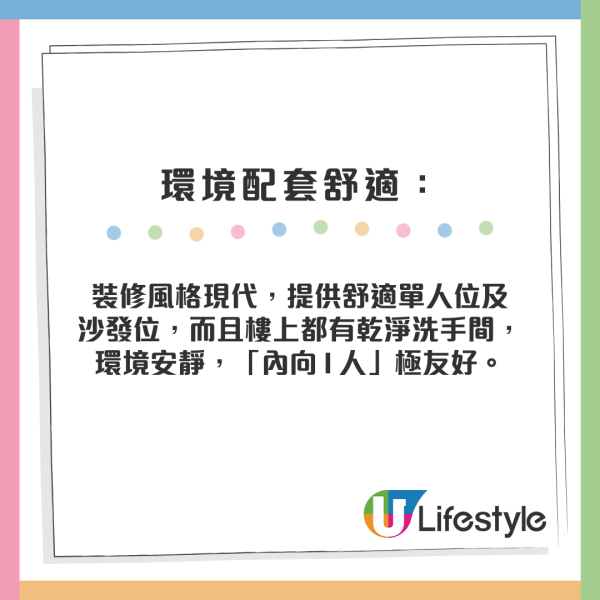 環境配套舒適：

裝修風格現代，提供舒適單人位及沙發位，而且樓上都有乾淨洗手間，環境安靜，「內向I人」極友好。

U Lifestyle